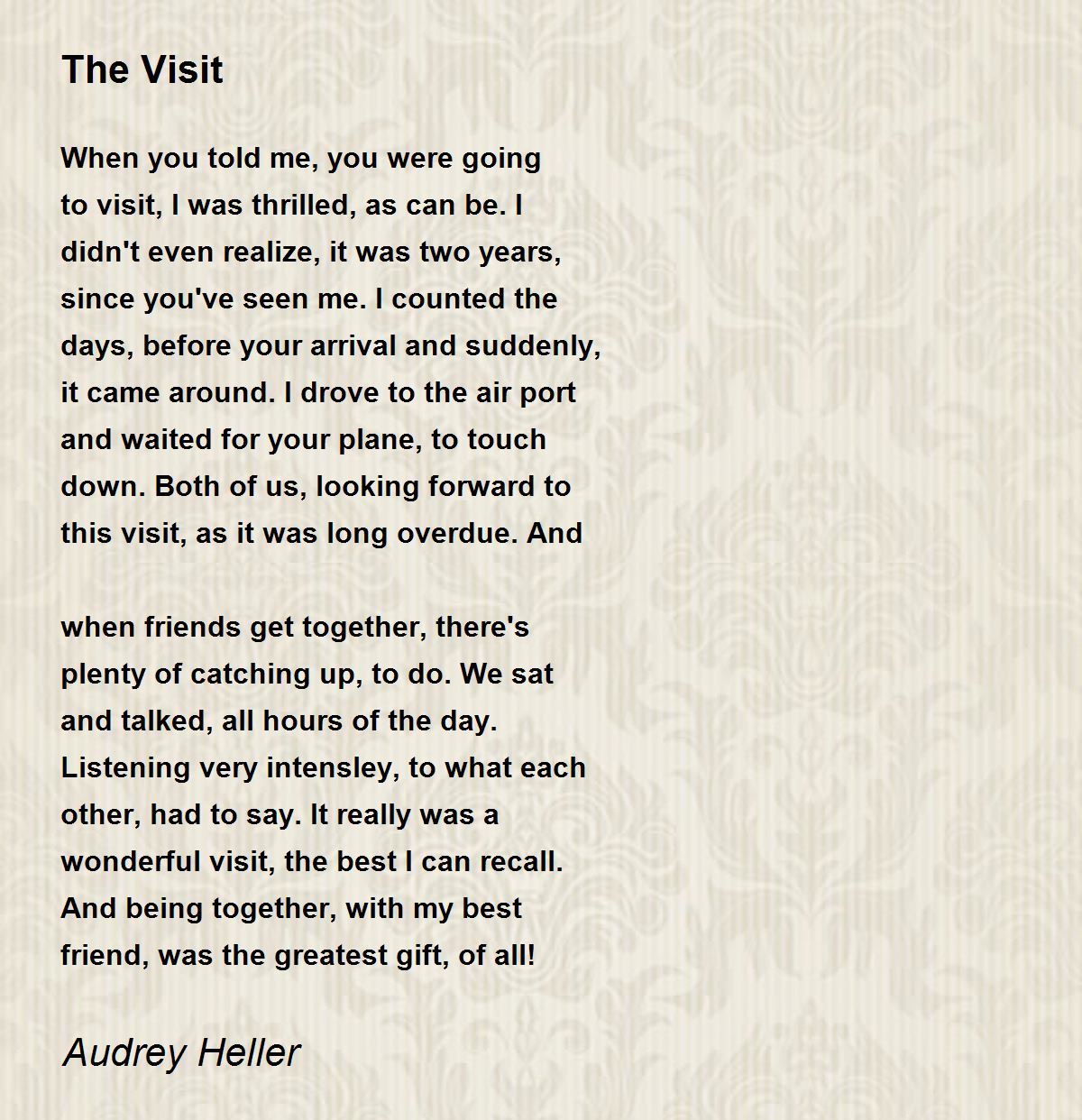 The Visit

When you told me, you were going
to visit, I was thrilled, as can be. I
didn't even realize, it was two years,
since you've seen me. I counted the
days, before your arrival and suddenly,
it came around. I drove to the air port
and waited for your plane, to touch
down. Both of us, looking forward to
this visit, as it was long overdue. And

when friends get together, there's
plenty of catching up, to do. We sat
and talked, all hours of the day.
Listening very intensley, to what each
other, had to say. It really was a
wonderful visit, the best I can recall.
And being together, with my best
friend, was the greatest gift, of all!

Audrey Heller